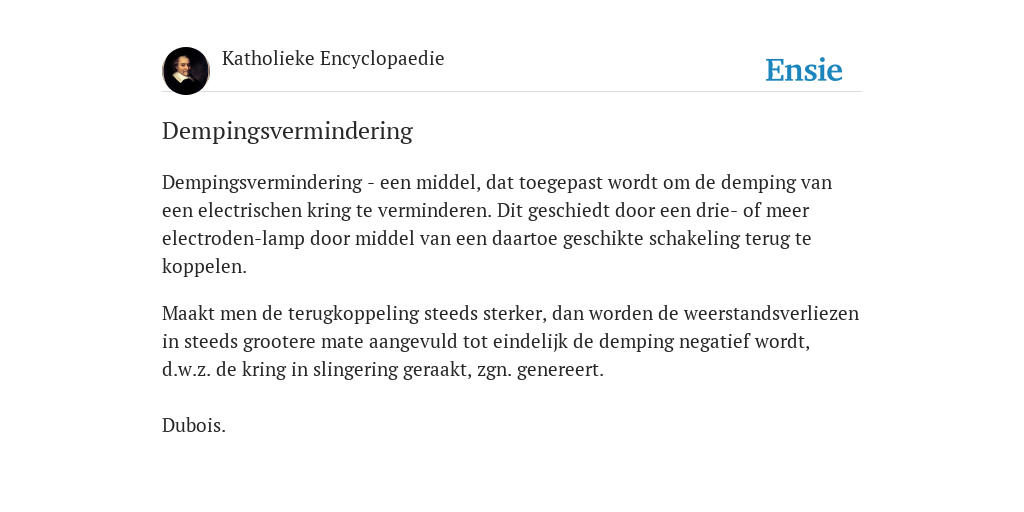 Katholieke Encyclopaedie

Ensie

Dempingsvermindering

Dempingsvermindering - een middel, dat toegepast wordt om de demping van een electrischen kring te verminderen. Dit geschiedt door een drie- of meer electroden-lamp door middel van een daartoe geschikte schakeling terug te koppelen.

Maakt men de terugkoppeling steeds sterker, dan worden de weerstandsverliezen in steeds grootere mate aangevuld tot eindelijk de demping negatief wordt, d.w.z. de kring in slingering geraakt, zgn. genereert.

Dubois.